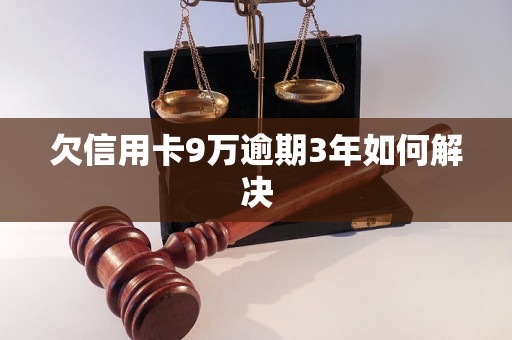 欠信用卡9万逾期3年如何解决